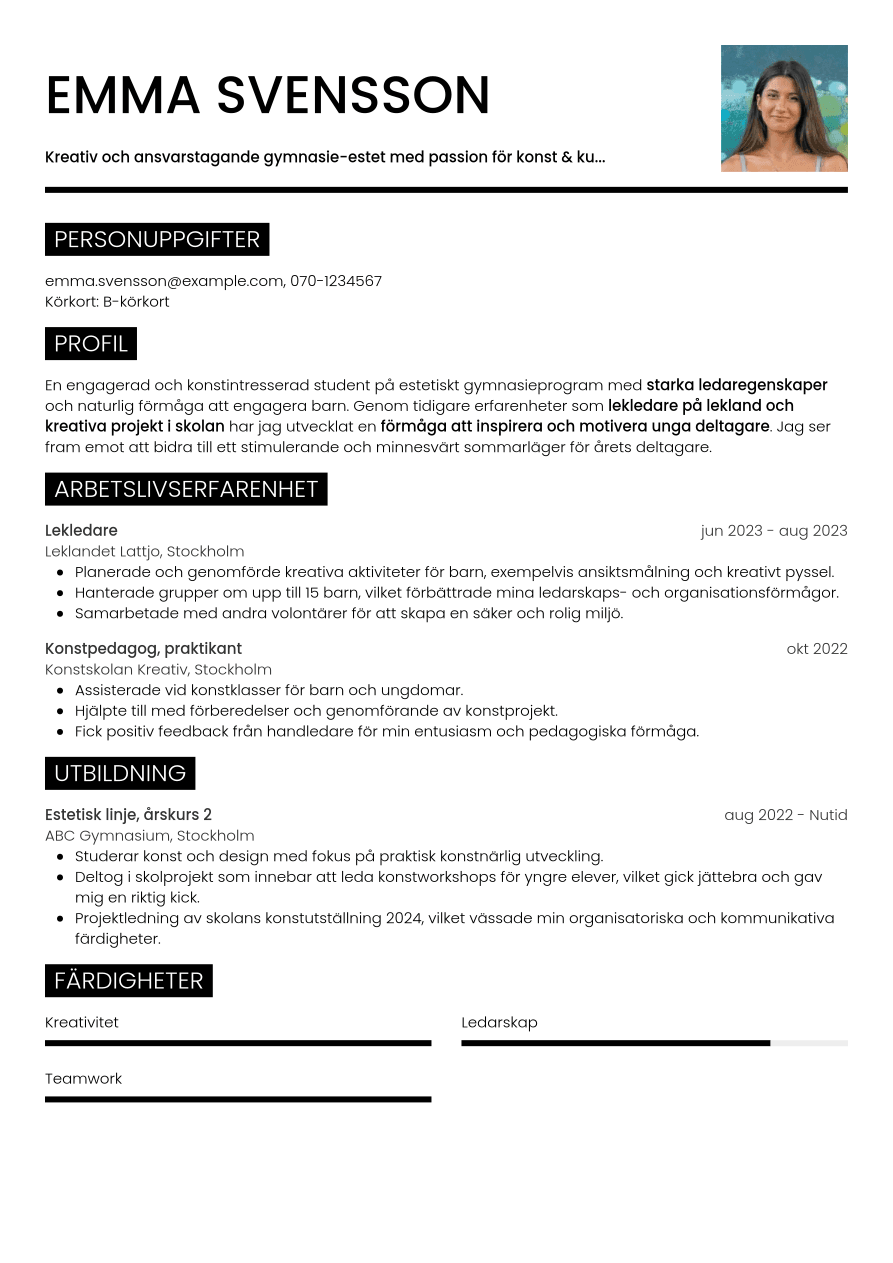 EMMA SVENSSON

Kreativ och ansvarstagande gymnasie-estet med passion för konst & ku...

PERSONUPPGIFTER

emma.svensson@example.com, 070-1234567
Körkort: B-körkort

PROFIL

En engagerad och konstintresserad student på estetiskt gymnasieprogram med starka ledaregenskaper och naturlig förmåga att engagera barn. Genom tidigare erfarenheter som lekledare på lekland och kreativa projekt i skolan har jag utvecklat en förmåga att inspirera och motivera unga deltagare. Jag ser fram emot att bidra till ett stimulerande och minnesvärt sommarläger för årets deltagare.

ARBETSLIVSERFARENHET

Lekledare
jun 2023 - aug 2023
Leklandet Lattjo, Stockholm
• Planerade och genomförde kreativa aktiviteter för barn, exempelvis ansiktsmålning och kreativt pyssel.
• Hanterade grupper om upp till 15 barn, vilket förbättrade mina ledarskaps- och organisationsförmågor.
• Samarbetade med andra volontärer för att skapa en säker och rolig miljö.

Konstpedagog, praktikant
okt 2022
Konstskolan Kreativ, Stockholm
• Assisterade vid konstklasser för barn och ungdomar.
• Hjälpte till med förberedelser och genomförande av konstprojekt.
• Fick positiv feedback från handledare för min entusiasm och pedagogiska förmåga.

UTBILDNING

Estetisk linje, årskurs 2
aug 2022 - Nutid
ABC Gymnasium, Stockholm
• Studerar konst och design med fokus på praktisk konstnärlig utveckling.
• Deltog i skolprojekt som innebar att leda konstworkshops för yngre elever, vilket gick jättebra och gav mig en riktig kick.
• Projektledning av skolans konstutställning 2024, vilket vässade min organisatoriska och kommunikativa färdigheter.

FÄRDIGHETER

Kreativitet

Ledarskap

Teamwork